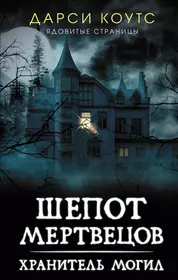 ДАРСИ КОУТС
ЯДОВИТЫЕ СТРАНИЦЫ

ШЕПОТ МЕРТВЕЦОВ

ХРАНИТЕЛЬ МОГИЛ